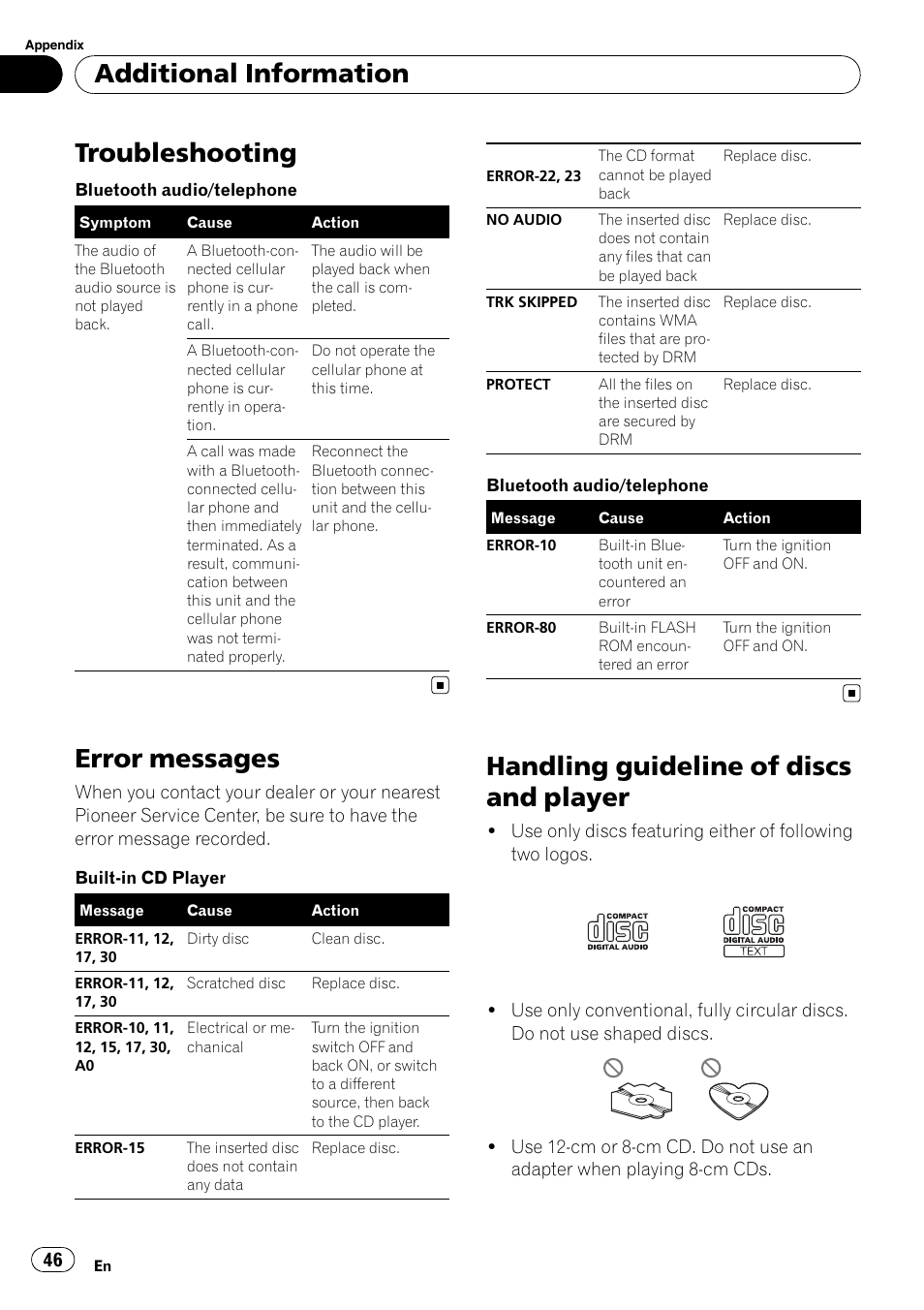 Appendix

Additional Information

Troubleshooting

Bluetooth audio/telephone

| Symptom | Cause | Action |
|---|---|---|
| The audio of the Bluetooth audio source is not played back. | A Bluetooth-connected cellular phone is currently in a phone call. | The audio will be played back when the call is completed. |
| | A Bluetooth-connected cellular phone is currently in operation. | Do not operate the cellular phone at this time. |
| | A call was made with a Bluetooth-connected cellular phone and then immediately terminated. As a result, communication between this unit and the cellular phone was not terminated properly. | Reconnect the Bluetooth connection between this unit and the cellular phone. |

Error messages

When you contact your dealer or your nearest Pioneer Service Center, be sure to have the error message recorded.

Built-in CD Player

| Message | Cause | Action |
|---|---|---|
| ERROR-11, 12, 17, 30 | Dirty disc | Clean disc. |
| ERROR-11, 12, 17, 30 | Scratched disc | Replace disc. |
| ERROR-10, 11, 12, 15, 17, 30, A0 | Electrical or mechanical | Turn the ignition switch OFF and back ON, or switch to a different source, then back to the CD player. |
| ERROR-15 | The inserted disc does not contain any data | Replace disc. |
| ERROR-22, 23 | The CD format cannot be played back | Replace disc. |
| NO AUDIO | The inserted disc does not contain any files that can be played back | Replace disc. |
| TRK SKIPPED | The inserted disc contains WMA files that are protected by DRM | Replace disc. |
| PROTECT | All the files on the inserted disc are secured by DRM | Replace disc. |

Bluetooth audio/telephone

| Message | Cause | Action |
|---|---|---|
| ERROR-10 | Built-in Bluetooth unit encountered an error | Turn the ignition OFF and ON. |
| ERROR-80 | Built-in FLASH ROM encountered an error | Turn the ignition OFF and ON. |

Handling guideline of discs and player

• Use only discs featuring either of following two logos.

COMPACT disc DIGITAL AUDIO

COMPACT disc DIGITAL AUDIO TEXT

• Use only conventional, fully circular discs. Do not use shaped discs.

• Use 12-cm or 8-cm CD. Do not use an adapter when playing 8-cm CDs.

46 En